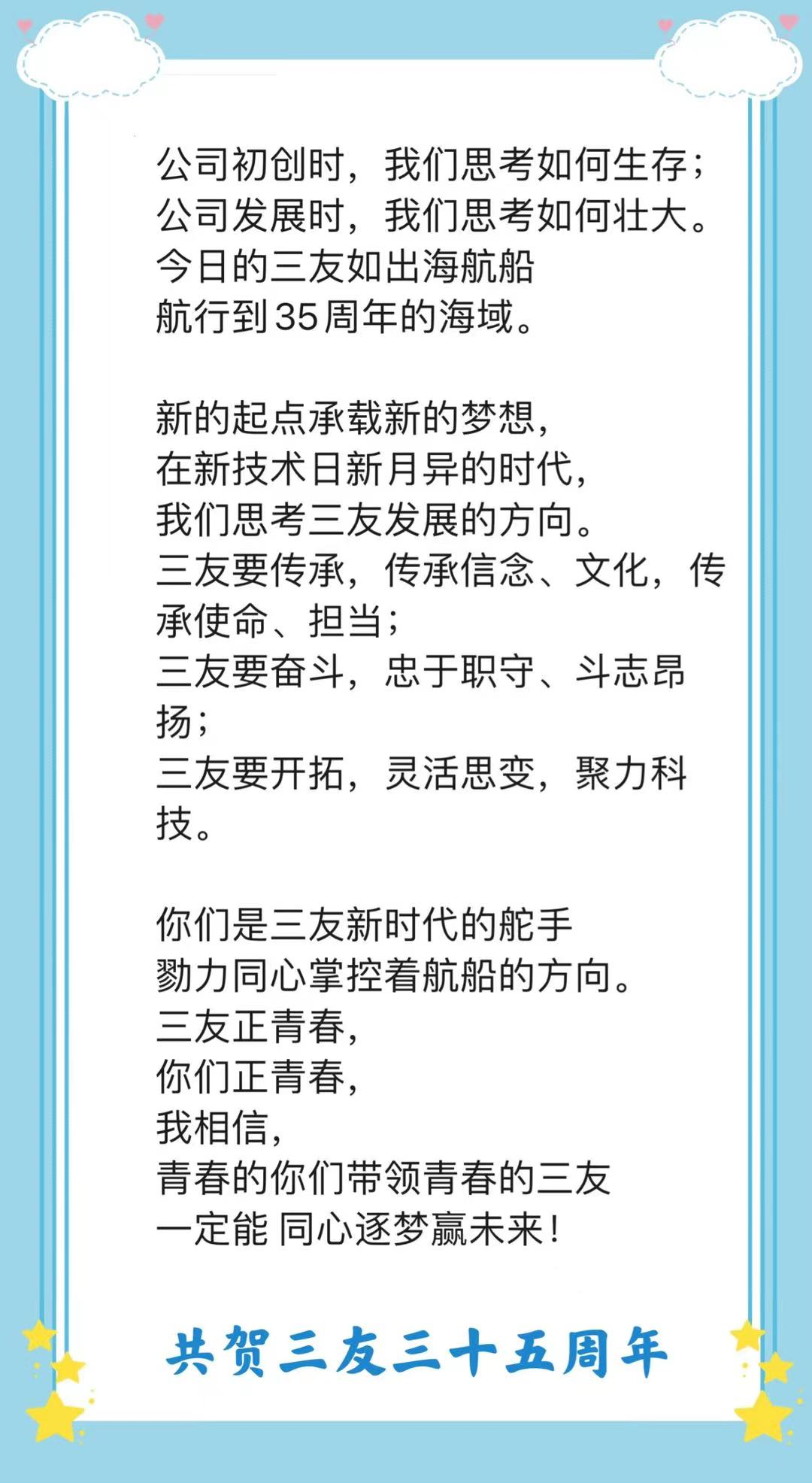 公司初创时，我们思考如何生存；
公司发展时，我们思考如何壮大。
今日的三友如出海航船
航行到35周年的海域。

新的起点承载新的梦想，
在新技术日新月异的时代，
我们思考三友发展的方向。
三友要传承，传承信念、文化，传承使命、担当；
三友要奋斗，忠于职守、斗志昂扬；
三友要开拓，灵活思变，聚力科技。

你们是三友新时代的舵手
勠力同心掌控着航船的方向。
三友正青春，
你们正青春，
我相信，
青春的你们带领青春的三友
一定能 同心逐梦赢未来！

共贺三友三十五周年